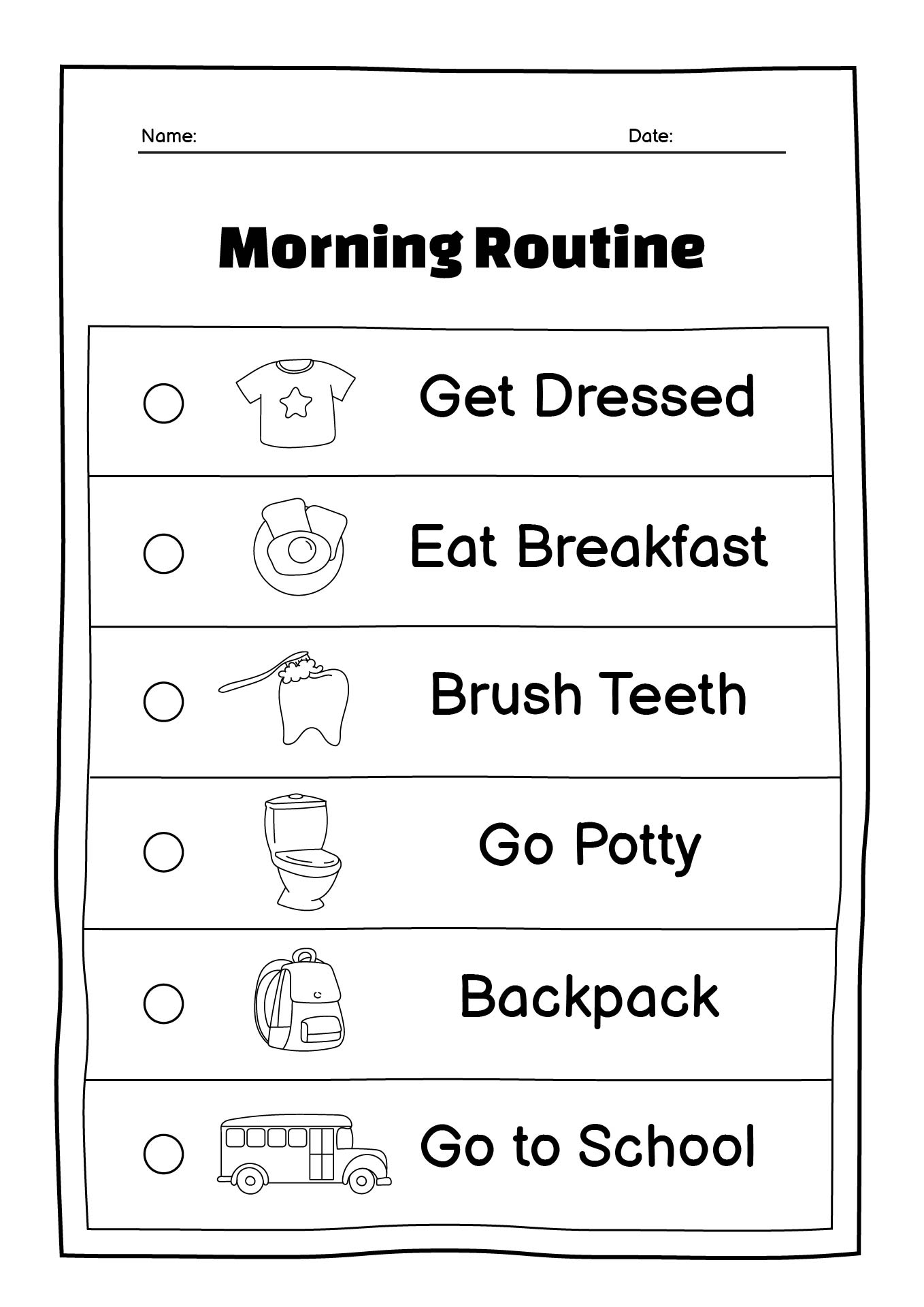 Name: Date:

Morning Routine

Get Dressed

Eat Breakfast

Brush Teeth

Go Potty

Backpack

Go to School